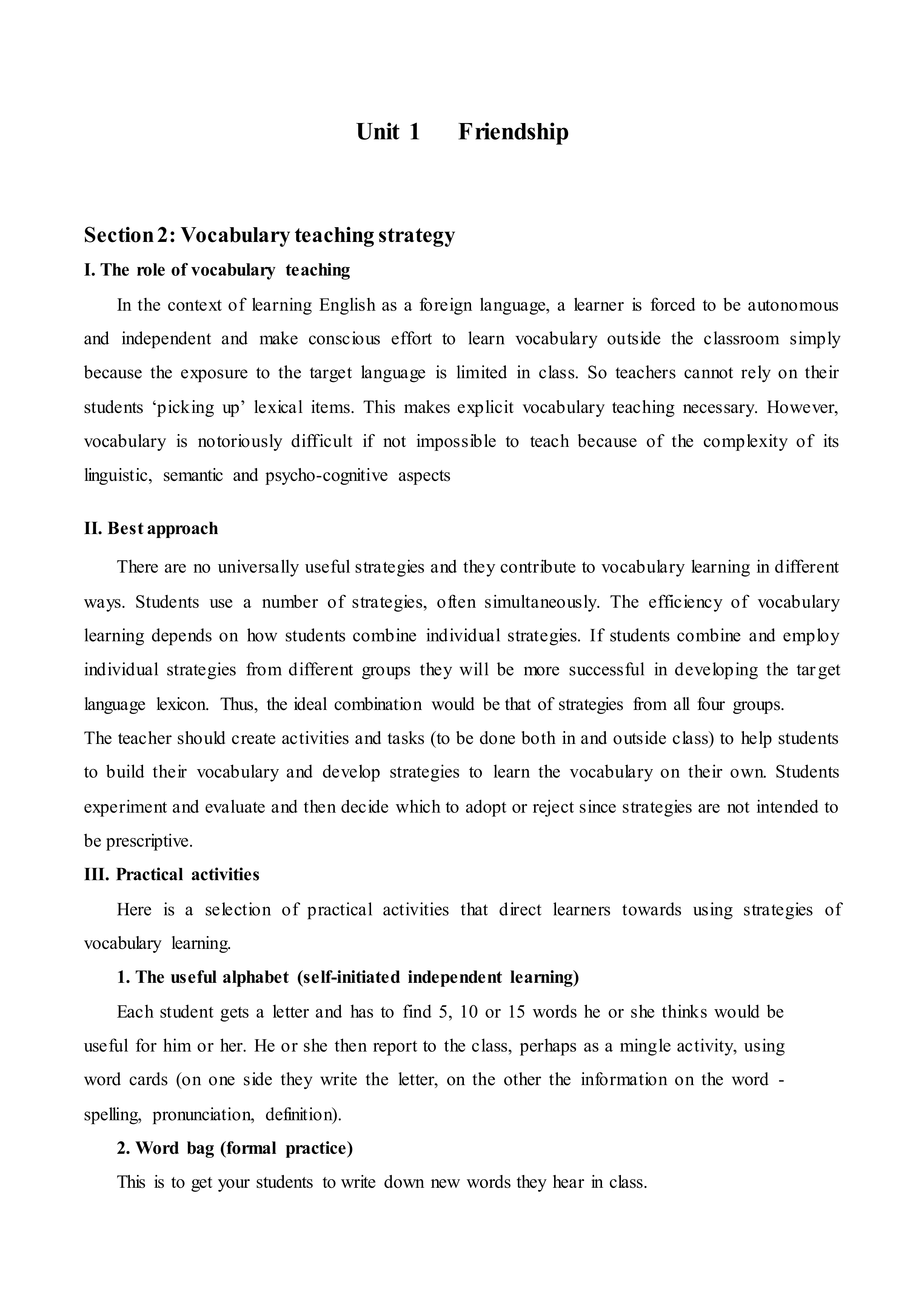 Unit 1 Friendship

Section 2: Vocabulary teaching strategy

I. The role of vocabulary teaching

In the context of learning English as a foreign language, a learner is forced to be autonomous and independent and make conscious effort to learn vocabulary outside the classroom simply because the exposure to the target language is limited in class. So teachers cannot rely on their students 'picking up' lexical items. This makes explicit vocabulary teaching necessary. However, vocabulary is notoriously difficult if not impossible to teach because of the complexity of its linguistic, semantic and psycho-cognitive aspects

II. Best approach

There are no universally useful strategies and they contribute to vocabulary learning in different ways. Students use a number of strategies, often simultaneously. The efficiency of vocabulary learning depends on how students combine individual strategies. If students combine and employ individual strategies from different groups they will be more successful in developing the target language lexicon. Thus, the ideal combination would be that of strategies from all four groups.

The teacher should create activities and tasks (to be done both in and outside class) to help students to build their vocabulary and develop strategies to learn the vocabulary on their own. Students experiment and evaluate and then decide which to adopt or reject since strategies are not intended to be prescriptive.

III. Practical activities

Here is a selection of practical activities that direct learners towards using strategies of vocabulary learning.

1. The useful alphabet (self-initiated independent learning)

Each student gets a letter and has to find 5, 10 or 15 words he or she thinks would be useful for him or her. He or she then report to the class, perhaps as a mingle activity, using word cards (on one side they write the letter, on the other the information on the word - spelling, pronunciation, definition).

2. Word bag (formal practice)

This is to get your students to write down new words they hear in class.